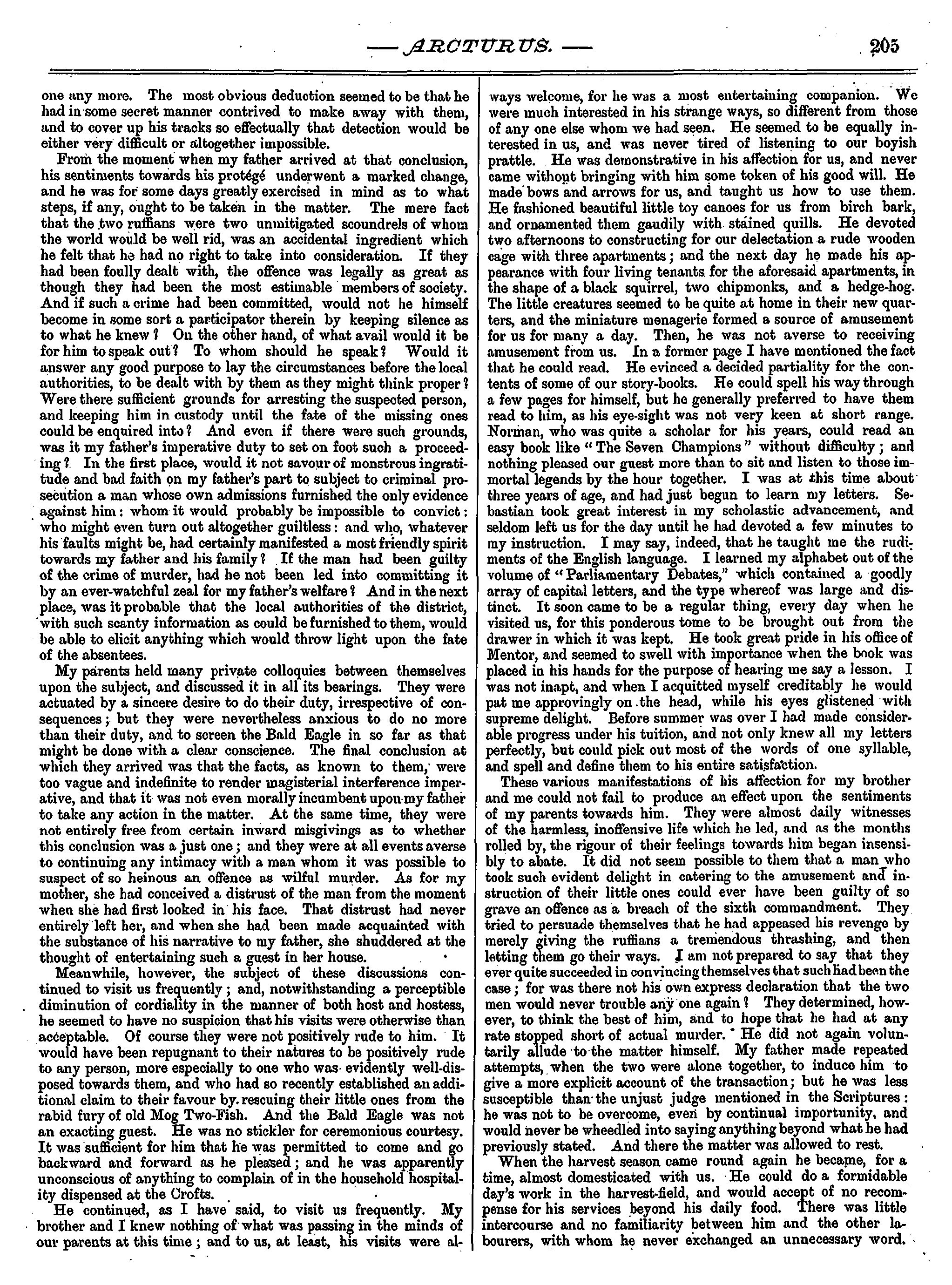 — ARCTURUS. — 205

one any more. The most obvious deduction seemed to be that he had in some secret manner contrived to make away with them, and to cover up his tracks so effectually that detection would be either very difficult or altogether impossible.

From the moment when my father arrived at that conclusion, his sentiments towards his protégé underwent a marked change, and he was for some days greatly exercised in mind as to what steps, if any, ought to be taken in the matter. The mere fact that the two ruffians were two unmitigated scoundrels of whom the world would be well rid, was an accidental ingredient which he felt that he had no right to take into consideration. If they had been foully dealt with, the offence was legally as great as though they had been the most estimable members of society. And if such a crime had been committed, would not he himself become in some sort a participator therein by keeping silence as to what he knew? On the other hand, of what avail would it be for him to speak out? To whom should he speak? Would it answer any good purpose to lay the circumstances before the local authorities, to be dealt with by them as they might think proper? Were there sufficient grounds for arresting the suspected person, and keeping him in custody until the fate of the missing ones could be enquired into? And even if there were such grounds, was it my father's imperative duty to set on foot such a proceeding? In the first place, would it not savour of monstrous ingratitude and bad faith on my father's part to subject to criminal prosecution a man whose own admissions furnished the only evidence against him: whom it would probably be impossible to convict: who might even turn out altogether guiltless: and who, whatever his faults might be, had certainly manifested a most friendly spirit towards my father and his family? If the man had been guilty of the crime of murder, had he not been led into committing it by an ever-watchful zeal for my father's welfare? And in the next place, was it probable that the local authorities of the district, with such scanty information as could be furnished to them, would be able to elicit anything which would throw light upon the fate of the absentees.

My parents held many private colloquies between themselves upon the subject, and discussed it in all its bearings. They were actuated by a sincere desire to do their duty, irrespective of consequences; but they were nevertheless anxious to do no more than their duty, and to screen the Bald Eagle in so far as that might be done with a clear conscience. The final conclusion at which they arrived was that the facts, as known to them, were too vague and indefinite to render magisterial interference imperative, and that it was not even morally incumbent upon my father to take any action in the matter. At the same time, they were not entirely free from certain inward misgivings as to whether this conclusion was a just one; and they were at all events averse to continuing any intimacy with a man whom it was possible to suspect of so heinous an offence as wilful murder. As for my mother, she had conceived a distrust of the man from the moment when she had first looked in his face. That distrust had never entirely left her, and when she had been made acquainted with the substance of his narrative to my father, she shuddered at the thought of entertaining such a guest in her house.

Meanwhile, however, the subject of these discussions continued to visit us frequently; and, notwithstanding a perceptible diminution of cordiality in the manner of both host and hostess, he seemed to have no suspicion that his visits were otherwise than acceptable. Of course they were not positively rude to him. It would have been repugnant to their natures to be positively rude to any person, more especially to one who was evidently well-disposed towards them, and who had so recently established an additional claim to their favour by rescuing their little ones from the rabid fury of old Mog Two-Fish. And the Bald Eagle was not an exacting guest. He was no stickler for ceremonious courtesy. It was sufficient for him that he was permitted to come and go backward and forward as he pleased; and he was apparently unconscious of anything to complain of in the household hospitality dispensed at the Crofts.

He continued, as I have said, to visit us frequently. My brother and I knew nothing of what was passing in the minds of our parents at this time; and to us, at least, his visits were always welcome, for he was a most entertaining companion. We were much interested in his strange ways, so different from those of any one else whom we had seen. He seemed to be equally interested in us, and was never tired of listening to our boyish prattle. He was demonstrative in his affection for us, and never came without bringing with him some token of his good will. He made bows and arrows for us, and taught us how to use them. He fashioned beautiful little toy canoes for us from birch bark, and ornamented them gaudily with stained quills. He devoted two afternoons to constructing for our delectation a rude wooden cage with three apartments; and the next day he made his appearance with four living tenants for the aforesaid apartments, in the shape of a black squirrel, two chipmonks, and a hedge-hog. The little creatures seemed to be quite at home in their new quarters, and the miniature menagerie formed a source of amusement for us for many a day. Then, he was not averse to receiving amusement from us. In a former page I have mentioned the fact that he could read. He evinced a decided partiality for the contents of some of our story-books. He could spell his way through a few pages for himself, but he generally preferred to have them read to him, as his eye-sight was not very keen at short range. Norman, who was quite a scholar for his years, could read an easy book like "The Seven Champions" without difficulty; and nothing pleased our guest more than to sit and listen to those immortal legends by the hour together. I was at this time about three years of age, and had just begun to learn my letters. Sebastian took great interest in my scholastic advancement, and seldom left us for the day until he had devoted a few minutes to my instruction. I may say, indeed, that he taught me the rudiments of the English language. I learned my alphabet out of the volume of "Parliamentary Debates," which contained a goodly array of capital letters, and the type whereof was large and distinct. It soon came to be a regular thing, every day when he visited us, for this ponderous tome to be brought out from the drawer in which it was kept. He took great pride in his office of Mentor, and seemed to swell with importance when the book was placed in his hands for the purpose of hearing me say a lesson. I was not inapt, and when I acquitted myself creditably he would pat me approvingly on the head, while his eyes glistened with supreme delight. Before summer was over I had made considerable progress under his tuition, and not only knew all my letters perfectly, but could pick out most of the words of one syllable, and spell and define them to his entire satisfaction.

These various manifestations of his affection for my brother and me could not fail to produce an effect upon the sentiments of my parents towards him. They were almost daily witnesses of the harmless, inoffensive life which he led, and as the months rolled by, the rigour of their feelings towards him began insensibly to abate. It did not seem possible to them that a man who took such evident delight in catering to the amusement and instruction of their little ones could ever have been guilty of so grave an offence as a breach of the sixth commandment. They tried to persuade themselves that he had appeased his revenge by merely giving the ruffians a tremendous thrashing, and then letting them go their ways. I am not prepared to say that they ever quite succeeded in convincing themselves that such had been the case; for was there not his own express declaration that the two men would never trouble any one again? They determined, however, to think the best of him, and to hope that he had at any rate stopped short of actual murder. He did not again voluntarily allude to the matter himself. My father made repeated attempts, when the two were alone together, to induce him to give a more explicit account of the transaction; but he was less susceptible than the unjust judge mentioned in the Scriptures: he was not to be overcome, even by continual importunity, and would never be wheedled into saying anything beyond what he had previously stated. And there the matter was allowed to rest.

When the harvest season came round again he became, for a time, almost domesticated with us. He could do a formidable day's work in the harvest-field, and would accept of no recompense for his services beyond his daily food. There was little intercourse and no familiarity between him and the other labourers, with whom he never exchanged an unnecessary word.